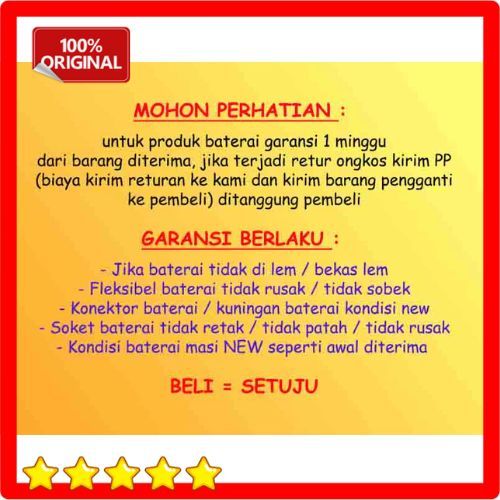 100%
ORIGINAL

MOHON PERHATIAN :

untuk produk baterai garansi 1 minggu dari barang diterima, jika terjadi retur ongkos kirim PP (biaya kirim returan ke kami dan kirim barang pengganti ke pembeli) ditanggung pembeli

GARANSI BERLAKU :

- Jika baterai tidak di lem / bekas lem
- Fleksibel baterai tidak rusak / tidak sobek
- Konektor baterai / kuningan baterai kondisi new
- Soket baterai tidak retak / tidak patah / tidak rusak
- Kondisi baterai masi NEW seperti awal diterima

BELI = SETUJU